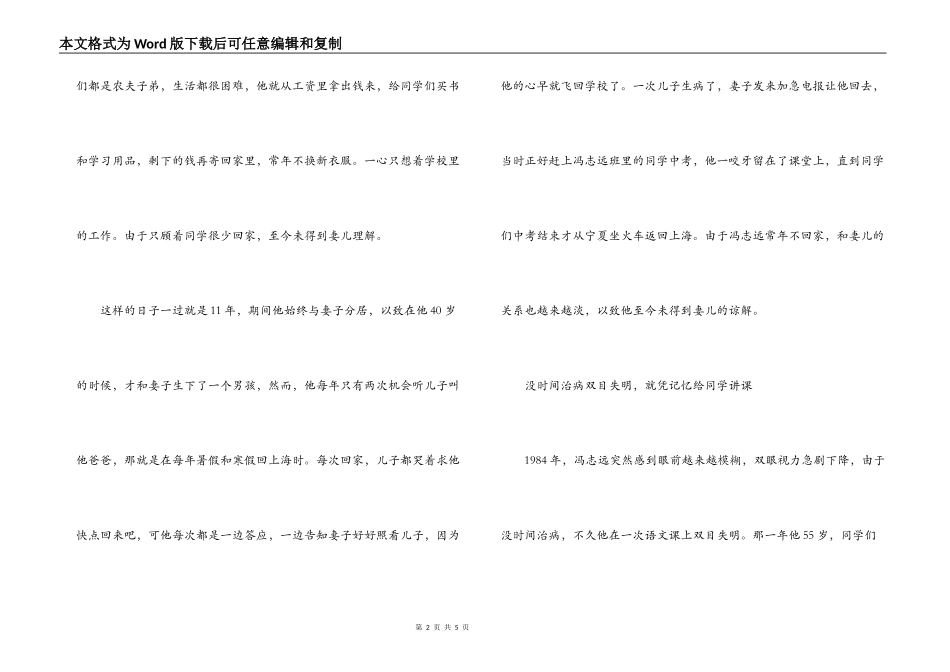 本文格式为Word版下载后可任意编辑和复制

们都是农夫子弟，生活都很困难，他就从工资里拿出钱来，给同学们买书和学习用品，剩下的钱再寄回家里，常年不换新衣服。一心只想着学校里的工作。由于只顾着同学很少回家，至今未得到妻儿理解。

这样的日子一过就是11年，期间他始终与妻子分居，以致在他40岁的时候，才和妻子生下了一个男孩，然而，他每年只有两次机会听儿子叫他爸爸，那就是在每年暑假和寒假回上海时。每次回家，儿子都哭着求他快点回来吧，可他每次都是一边答应，一边告知妻子好好照看儿子，因为他的心早就飞回学校了。一次儿子生病了，妻子发来加急电报让他回去，当时正好赶上冯志远班里的同学中考，他一咬牙留在了课堂上，直到同学们中考结束才从宁夏坐火车返回上海。由于冯志远常年不回家，和妻儿的关系也越来越淡，以致他至今未得到妻儿的谅解。

没时间治病双目失明，就凭记忆给同学讲课

1984年，冯志远突然感到眼前越来越模糊，双眼视力急剧下降，由于没时间治病，不久他在一次语文课上双目失明。那一年他55岁，同学们

第 2 页 共 5 页